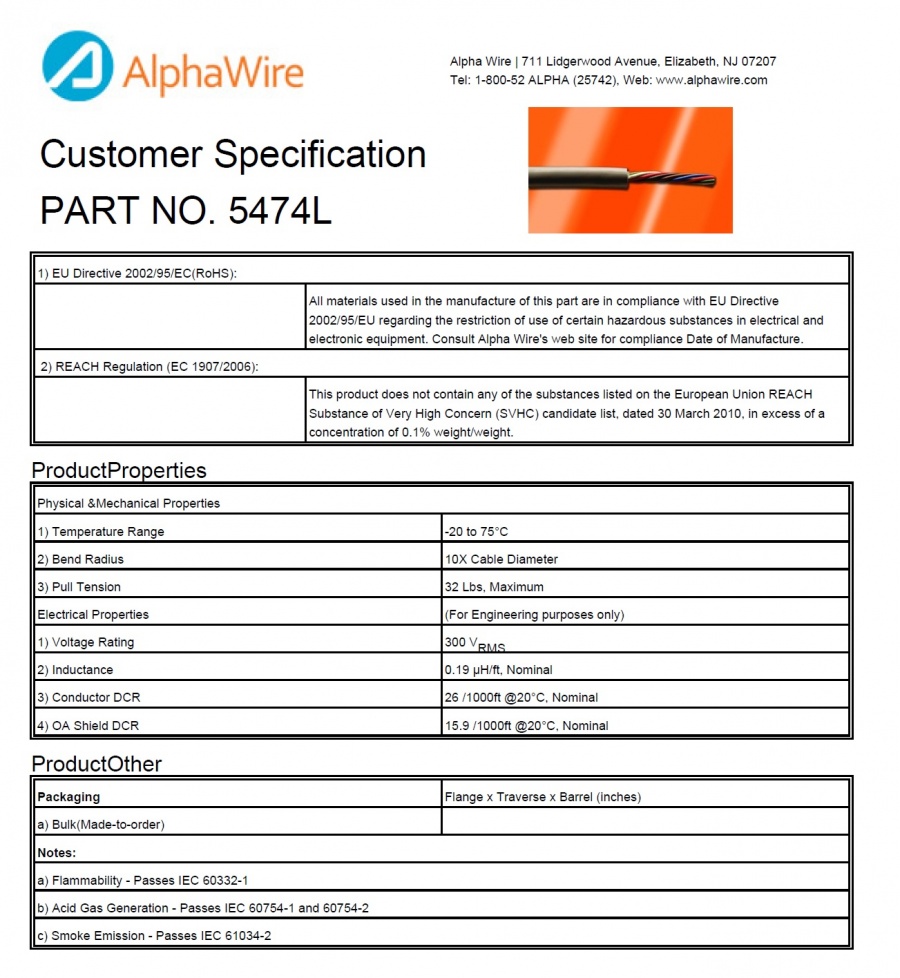 AlphaWire

Alpha Wire | 711 Lidgerwood Avenue, Elizabeth, NJ 07207
Tel: 1-800-52 ALPHA (25742), Web: www.alphawire.com

Customer Specification
PART NO. 5474L

| 1) EU Directive 2002/95/EC(RoHS): | |
|---|---|
| | All materials used in the manufacture of this part are in compliance with EU Directive 2002/95/EU regarding the restriction of use of certain hazardous substances in electrical and electronic equipment. Consult Alpha Wire's web site for compliance Date of Manufacture. |
| 2) REACH Regulation (EC 1907/2006): | |
| | This product does not contain any of the substances listed on the European Union REACH Substance of Very High Concern (SVHC) candidate list, dated 30 March 2010, in excess of a concentration of 0.1% weight/weight. |

ProductProperties

| Physical &Mechanical Properties | |
|---|---|
| 1) Temperature Range | -20 to 75°C |
| 2) Bend Radius | 10X Cable Diameter |
| 3) Pull Tension | 32 Lbs, Maximum |
| Electrical Properties | (For Engineering purposes only) |
| 1) Voltage Rating | 300 $V_{RMS}$ |
| 2) Inductance | 0.19 µH/ft, Nominal |
| 3) Conductor DCR | 26 /1000ft @20°C, Nominal |
| 4) OA Shield DCR | 15.9 /1000ft @20°C, Nominal |

ProductOther

| Packaging | Flange x Traverse x Barrel (inches) |
|---|---|
| a) Bulk(Made-to-order) | |
| Notes: | |
| a) Flammability - Passes IEC 60332-1 | |
| b) Acid Gas Generation - Passes IEC 60754-1 and 60754-2 | |
| c) Smoke Emission - Passes IEC 61034-2 | |